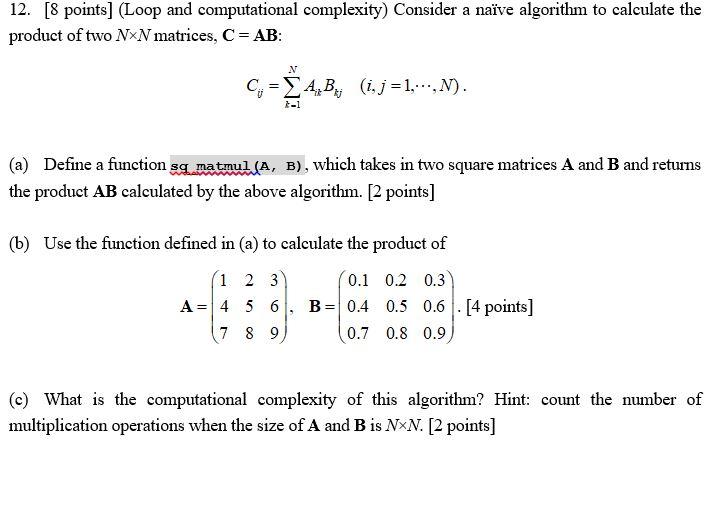 12. [8 points] (Loop and computational complexity) Consider a naïve algorithm to calculate the product of two $N \times N$ matrices, $\mathbf{C} = \mathbf{AB}$:

$$C_{ij} = \sum_{k=1}^{N} A_{ik} B_{kj} \quad (i, j = 1, \cdots, N).$$

(a) Define a function sq_matmul(A, B), which takes in two square matrices $\mathbf{A}$ and $\mathbf{B}$ and returns the product $\mathbf{AB}$ calculated by the above algorithm. [2 points]

(b) Use the function defined in (a) to calculate the product of

$$\mathbf{A} = \begin{pmatrix} 1 & 2 & 3 \\ 4 & 5 & 6 \\ 7 & 8 & 9 \end{pmatrix}, \quad \mathbf{B} = \begin{pmatrix} 0.1 & 0.2 & 0.3 \\ 0.4 & 0.5 & 0.6 \\ 0.7 & 0.8 & 0.9 \end{pmatrix}.$$ [4 points]

(c) What is the computational complexity of this algorithm? Hint: count the number of multiplication operations when the size of $\mathbf{A}$ and $\mathbf{B}$ is $N \times N$. [2 points]